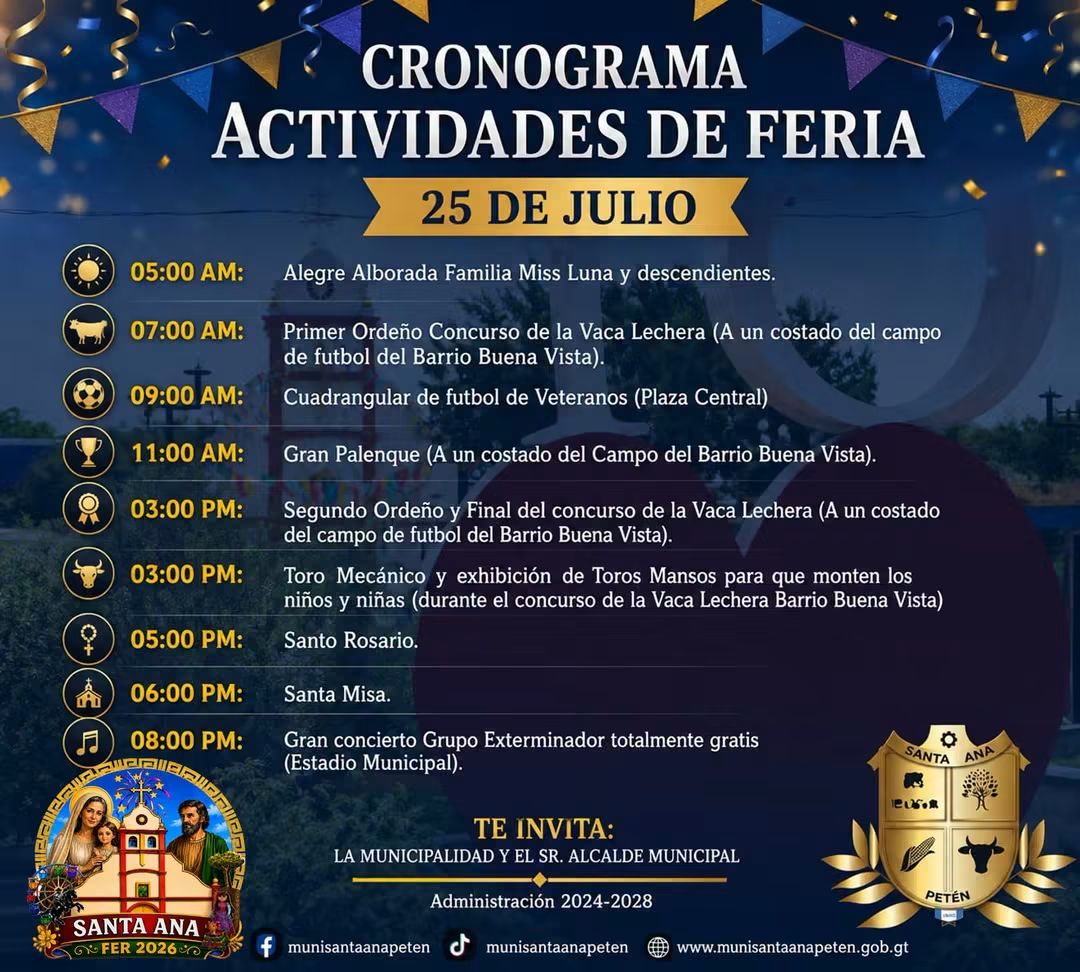 CRONOGRAMA
ACTIVIDADES DE FERIA

25 DE JULIO

05:00 AM: Alegre Alborada Familia Miss Luna y descendientes.

07:00 AM: Primer Ordeño Concurso de la Vaca Lechera (A un costado del campo de futbol del Barrio Buena Vista).

09:00 AM: Cuadrangular de futbol de Veteranos (Plaza Central)

11:00 AM: Gran Palenque (A un costado del Campo del Barrio Buena Vista).

03:00 PM: Segundo Ordeño y Final del concurso de la Vaca Lechera (A un costado del campo de futbol del Barrio Buena Vista).

03:00 PM: Toro Mecánico y exhibición de Toros Mansos para que monten los niños y niñas (durante el concurso de la Vaca Lechera Barrio Buena Vista)

05:00 PM: Santo Rosario.

06:00 PM: Santa Misa.

08:00 PM: Gran concierto Grupo Exterminador totalmente gratis (Estadio Municipal).

TE INVITA:
LA MUNICIPALIDAD Y EL SR. ALCALDE MUNICIPAL

Administración 2024-2028

SANTA ANA
FER 2026

SANTA ANA
PETÉN

munisantaanapeten munisantaanapeten www.munisantaanapeten.gob.gt